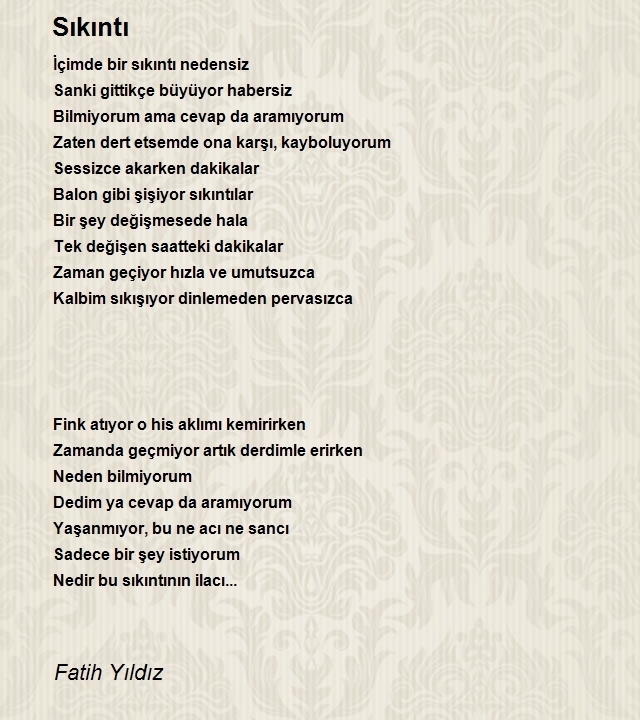 Sıkıntı

İçimde bir sıkıntı nedensiz
Sanki gittikçe büyüyor habersiz
Bilmiyorum ama cevap da aramıyorum
Zaten dert etsemde ona karşı, kayboluyorum
Sessizce akarken dakikalar
Balon gibi şişiyor sıkıntılar
Bir şey değişmesede hala
Tek değişen saatteki dakikalar
Zaman geçiyor hızla ve umutsuzca
Kalbim sıkışıyor dinlemeden pervasızca

Fink atıyor o his aklımı kemirirken
Zamanda geçmiyor artık derdimle erirken
Neden bilmiyorum
Dedim ya cevap da aramıyorum
Yaşanmıyor, bu ne acı ne sancı
Sadece bir şey istiyorum
Nedir bu sıkıntının ilacı...

Fatih Yıldız